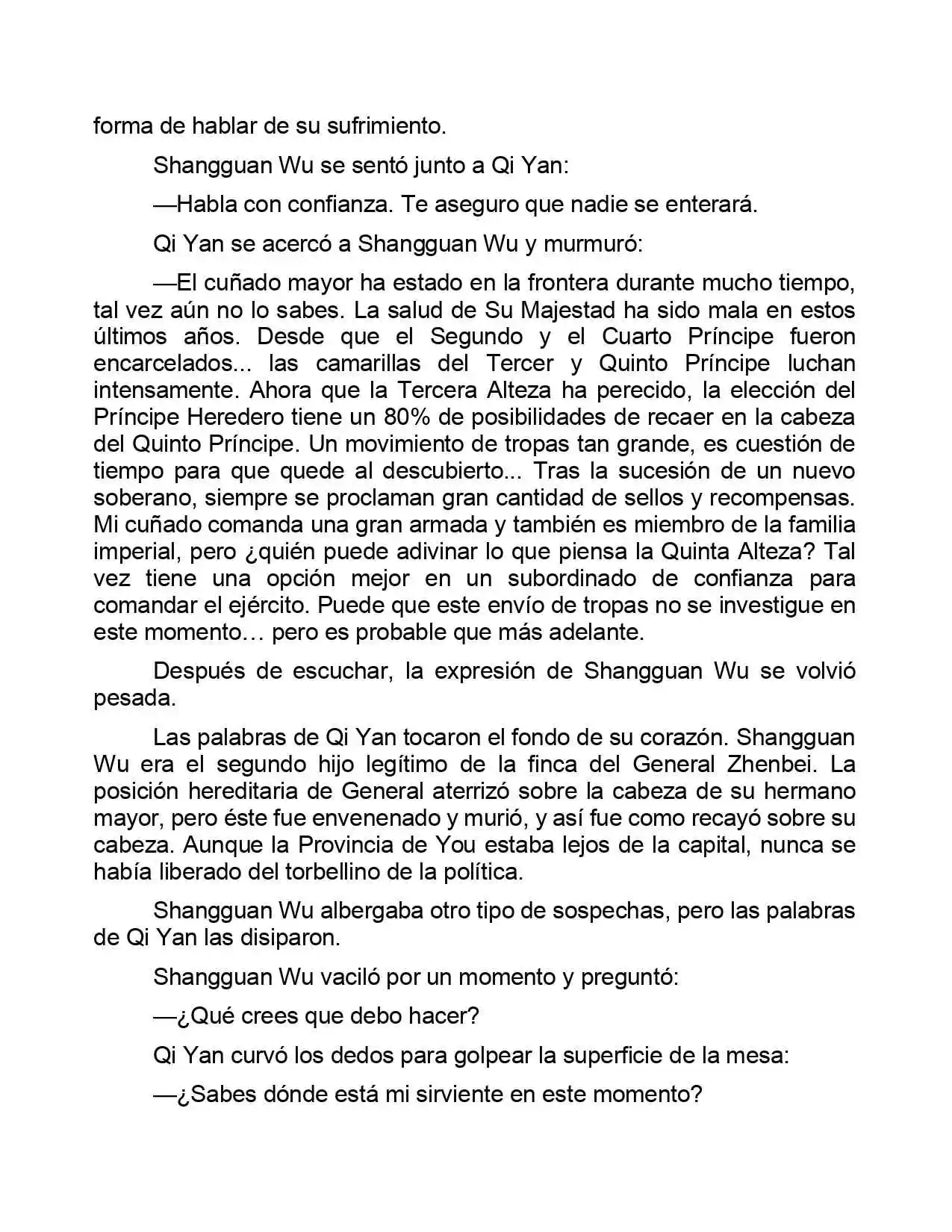 forma de hablar de su sufrimiento.

Shangguan Wu se sentó junto a Qi Yan:

—Habla con confianza. Te aseguro que nadie se enterará.

Qi Yan se acercó a Shangguan Wu y murmuró:

—El cuñado mayor ha estado en la frontera durante mucho tiempo, tal vez aún no lo sabes. La salud de Su Majestad ha sido mala en estos últimos años. Desde que el Segundo y el Cuarto Príncipe fueron encarcelados... las camarillas del Tercer y Quinto Príncipe luchan intensamente. Ahora que la Tercera Alteza ha perecido, la elección del Príncipe Heredero tiene un 80% de posibilidades de recaer en la cabeza del Quinto Príncipe. Un movimiento de tropas tan grande, es cuestión de tiempo para que quede al descubierto... Tras la sucesión de un nuevo soberano, siempre se proclaman gran cantidad de sellos y recompensas. Mi cuñado comanda una gran armada y también es miembro de la familia imperial, pero ¿quién puede adivinar lo que piensa la Quinta Alteza? Tal vez tiene una opción mejor en un subordinado de confianza para comandar el ejército. Puede que este envío de tropas no se investigue en este momento… pero es probable que más adelante.

Después de escuchar, la expresión de Shangguan Wu se volvió pesada.

Las palabras de Qi Yan tocaron el fondo de su corazón. Shangguan Wu era el segundo hijo legítimo de la finca del General Zhenbei. La posición hereditaria de General aterrizó sobre la cabeza de su hermano mayor, pero éste fue envenenado y murió, y así fue como recayó sobre su cabeza. Aunque la Provincia de You estaba lejos de la capital, nunca se había liberado del torbellino de la política.

Shangguan Wu albergaba otro tipo de sospechas, pero las palabras de Qi Yan las disiparon.

Shangguan Wu vaciló por un momento y preguntó:

—¿Qué crees que debo hacer?

Qi Yan curvó los dedos para golpear la superficie de la mesa:

—¿Sabes dónde está mi sirviente en este momento?